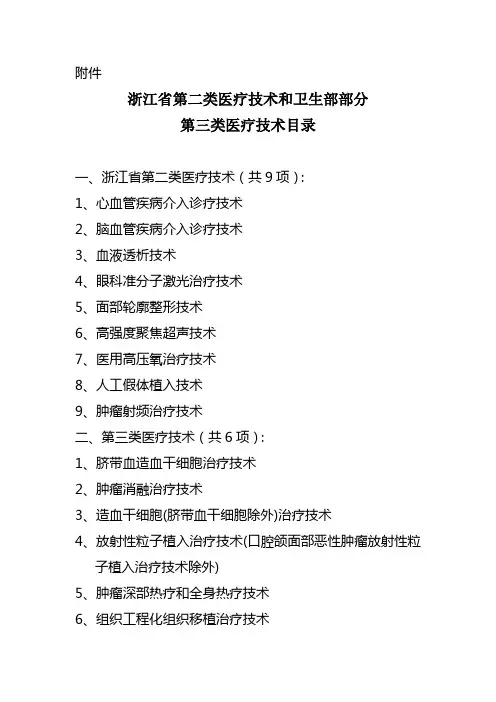 附件

浙江省第二类医疗技术和卫生部部分
第三类医疗技术目录

一、浙江省第二类医疗技术（共 9 项）:
1、心血管疾病介入诊疗技术
2、脑血管疾病介入诊疗技术
3、血液透析技术
4、眼科准分子激光治疗技术
5、面部轮廓整形技术
6、高强度聚焦超声技术
7、医用高压氧治疗技术
8、人工假体植入技术
9、肿瘤射频治疗技术
二、第三类医疗技术（共 6 项）:
1、脐带血造血干细胞治疗技术
2、肿瘤消融治疗技术
3、造血干细胞(脐带血干细胞除外)治疗技术
4、放射性粒子植入治疗技术(口腔颌面部恶性肿瘤放射性粒子植入治疗技术除外)
5、肿瘤深部热疗和全身热疗技术
6、组织工程化组织移植治疗技术